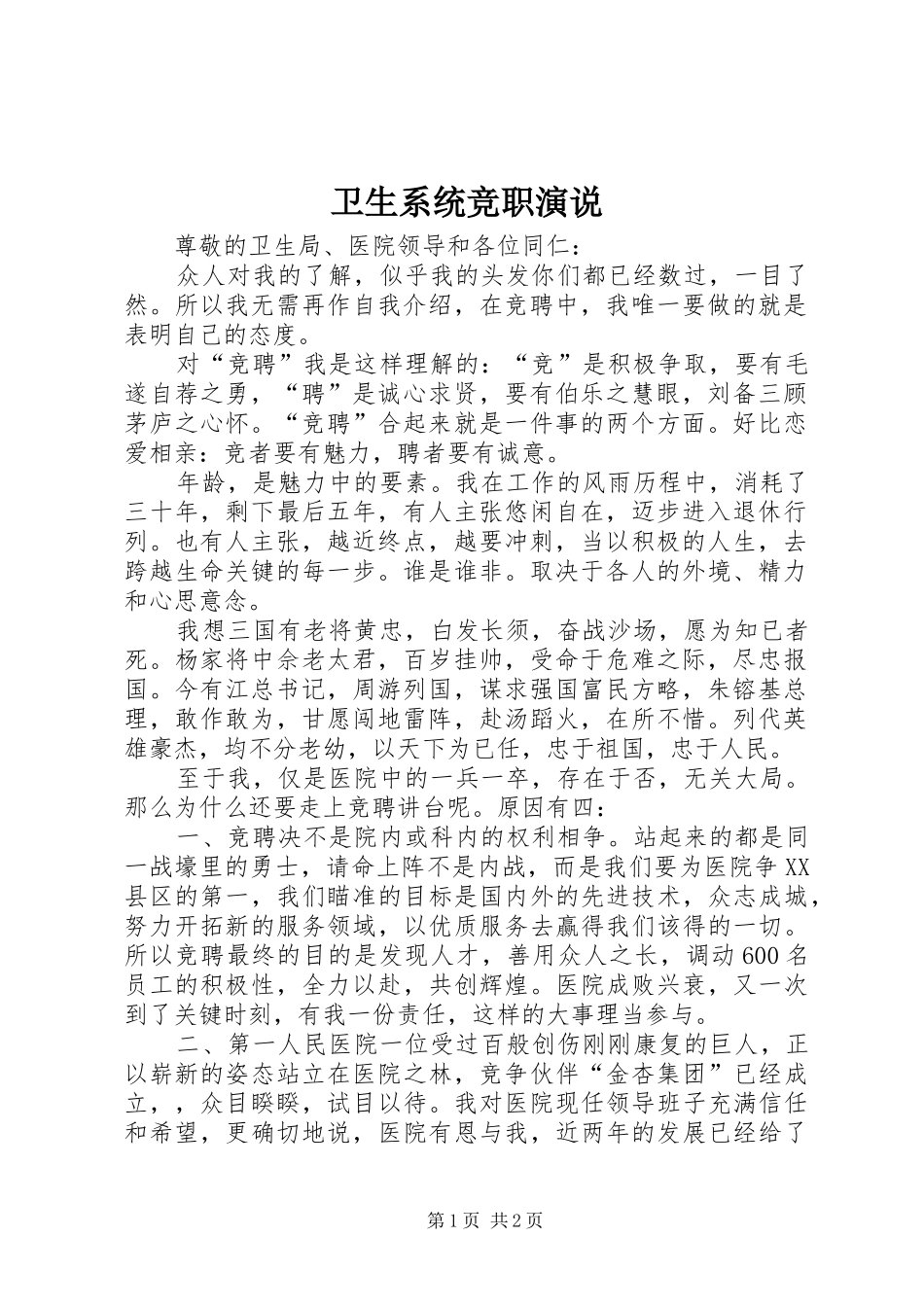 卫生系统竞职演说

尊敬的卫生局、医院领导和各位同仁：

众人对我的了解，似乎我的头发你们都已经数过，一目了然。所以我无需再作自我介绍，在竞聘中，我唯一要做的就是表明自己的态度。

对“竞聘”我是这样理解的：“竞”是积极争取，要有毛遂自荐之勇，“聘”是诚心求贤，要有伯乐之慧眼，刘备三顾茅庐之心怀。“竞聘”合起来就是一件事的两个方面。好比恋爱相亲：竞者要有魅力，聘者要有诚意。

年龄，是魅力中的要素。我在工作的风雨历程中，消耗了三十年，剩下最后五年，有人主张悠闲自在，迈步进入退休行列。也有人主张，越近终点，越要冲刺，当以积极的人生，去跨越生命关键的每一步。谁是谁非。取决于各人的外境、精力和心思意念。

我想三国有老将黄忠，白发长须，奋战沙场，愿为知已者死。杨家将中佘老太君，百岁挂帅，受命于危难之际，尽忠报国。今有江总书记，周游列国，谋求强国富民方略，朱镕基总理，敢作敢为，甘愿闯地雷阵，赴汤蹈火，在所不惜。列代英雄豪杰，均不分老幼，以天下为已任，忠于祖国，忠于人民。

至于我，仅是医院中的一兵一卒，存在于否，无关大局。那么为什么还要走上竞聘讲台呢。原因有四：

一、竞聘决不是院内或科内的权利相争。站起来的都是同一战壕里的勇士，请命上阵不是内战，而是我们要为医院争XX县区的第一，我们瞄准的目标是国内外的先进技术，众志成城，努力开拓新的服务领域，以优质服务去赢得我们该得的一切。所以竞聘最终的目的是发现人才，善用众人之长，调动600名员工的积极性，全力以赴，共创辉煌。医院成败兴衰，又一次到了关键时刻，有我一份责任，这样的大事理当参与。

二、第一人民医院一位受过百般创伤刚刚康复的巨人，正以崭新的姿态站立在医院之林，竞争伙伴“金杏集团”已经成立，，众目睽睽，试目以待。我对医院现任领导班子充满信任和希望，更确切地说，医院有恩与我，近两年的发展已经给了

第1页 共2页